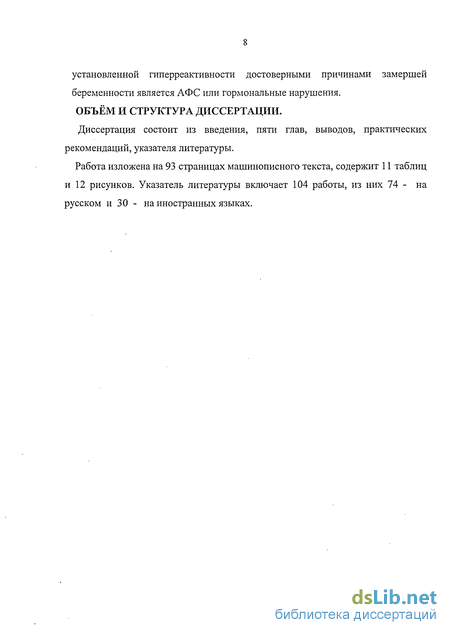 8

установленной гиперреактивности достоверными причинами замершей беременности является АФС или гормональные нарушения.

ОБЪЁМ И СТРУКТУРА ДИССЕРТАЦИИ.

Диссертация состоит из введения, пяти глав, выводов, практических рекомендаций, указателя литературы.

Работа изложена на 93 страницах машинописного текста, содержит 11 таблиц и 12 рисунков. Указатель литературы включает 104 работы, из них 74 - на русском и 30 - на иностранных языках.

dsLib.net
библиотека диссертаций